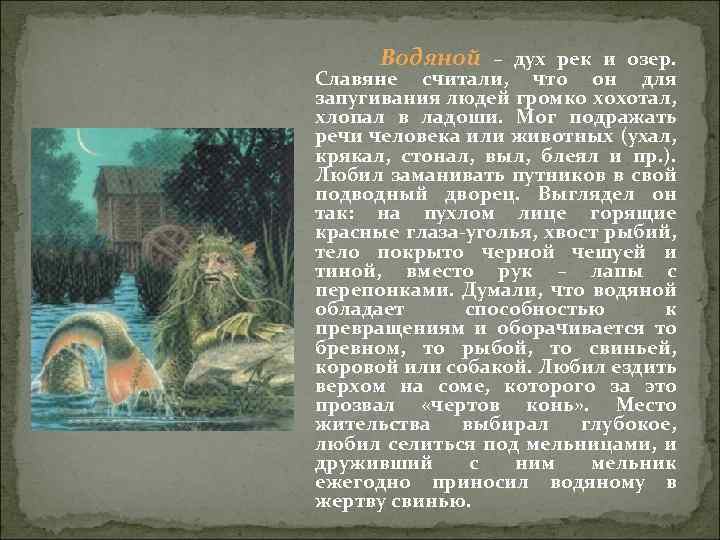 Водяной – дух рек и озер. Славяне считали, что он для запугивания людей громко хохотал, хлопал в ладоши. Мог подражать речи человека или животных (ухал, крякал, стонал, выл, блеял и пр.). Любил заманивать путников в свой подводный дворец. Выглядел он так: на пухлом лице горящие красные глаза-уголья, хвост рыбий, тело покрыто черной чешуей и тиной, вместо рук – лапы с перепонками. Думали, что водяной обладает способностью к превращениям и оборачивается то бревном, то рыбой, то свиньей, коровой или собакой. Любил ездить верхом на соме, которого за это прозвал «чертов конь». Место жительства выбирал глубокое, любил селиться под мельницами, и друживший с ним мельник ежегодно приносил водяному в жертву свинью.